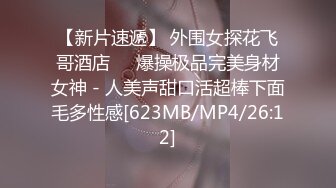 【新片速遞】 外围女探花飞哥酒店　爆操极品完美身材女神 - 人美声甜口活超棒下面毛多性感[623MB/MP4/26:12]